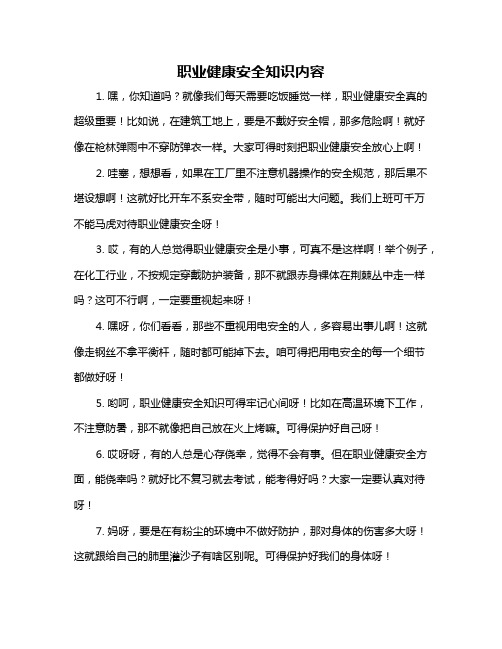 职业健康安全知识内容

1. 嘿，你知道吗？就像我们每天需要吃饭睡觉一样，职业健康安全真的超级重要！比如说，在建筑工地上，要是不戴好安全帽，那多危险啊！就好像在枪林弹雨中不穿防弹衣一样。大家可得时刻把职业健康安全放心上啊！

2. 哇塞，想想看，如果在工厂里不注意机器操作的安全规范，那后果不堪设想啊！这就好比开车不系安全带，随时可能出大问题。我们上班可千万不能马虎对待职业健康安全呀！

3. 哎，有的人总觉得职业健康安全是小事，可真不是这样啊！举个例子，在化工行业，不按规定穿戴防护装备，那不就跟赤身裸体在荆棘丛中走一样吗？这可不行啊，一定要重视起来呀！

4. 嘿呀，你们看看，那些不重视用电安全的人，多容易出事儿啊！这就像走钢丝不拿平衡杆，随时都可能掉下去。咱可得把用电安全的每一个细节都做好呀！

5. 哟呵，职业健康安全知识可得牢记心间呀！比如在高温环境下工作，不注意防暑，那不就像把自己放在火上烤嘛。可得保护好自己呀！

6. 哎呀呀，有的人总是心存侥幸，觉得不会有事。但在职业健康安全方面，能侥幸吗？就好比不复习就去考试，能考得好吗？大家一定要认真对待呀！

7. 妈呀，要是在有粉尘的环境中不做好防护，那对身体的伤害多大呀！这就跟给自己的肺里灌沙子有啥区别呢。可得保护好我们的身体呀！